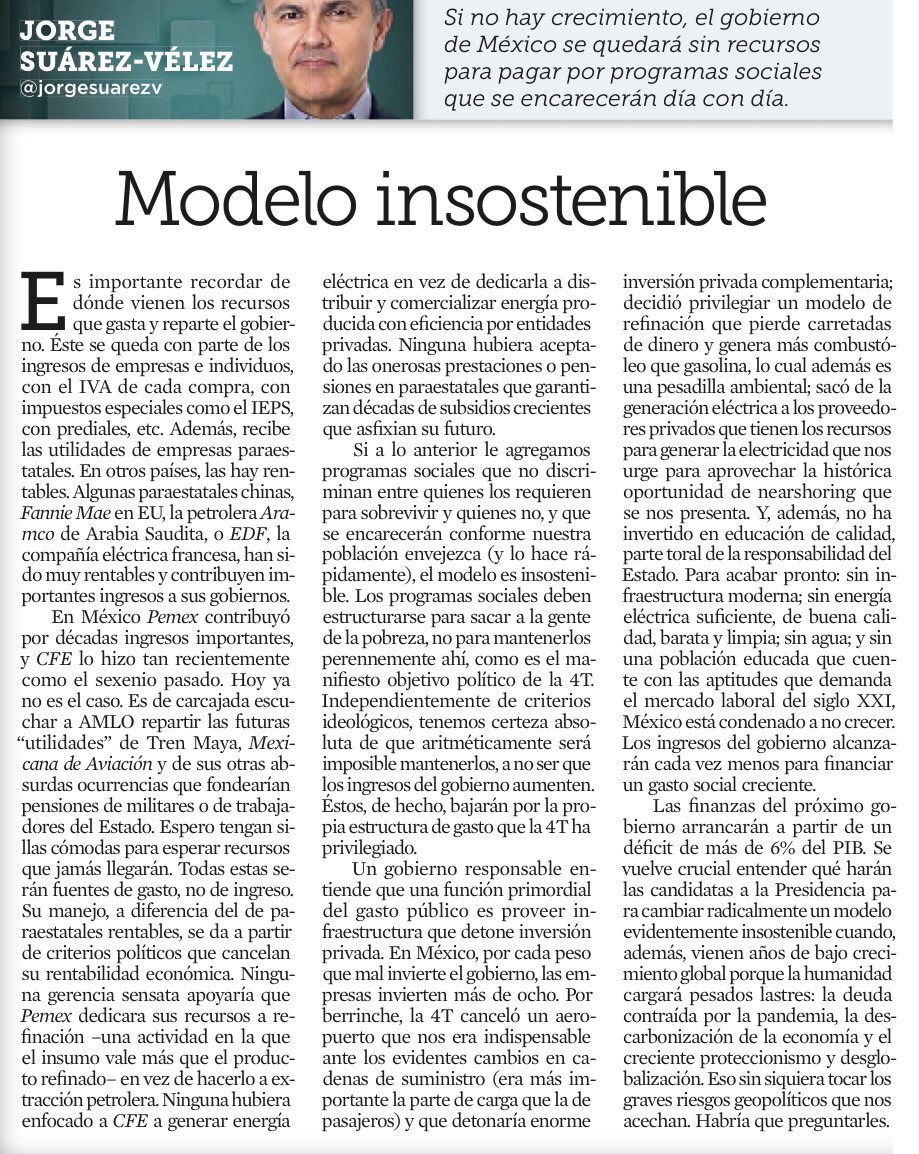 JORGE SUÁREZ-VÉLEZ
@jorgesuarezv

Si no hay crecimiento, el gobierno de México se quedará sin recursos para pagar por programas sociales que se encarecerán día con día.

Modelo insostenible

Es importante recordar de dónde vienen los recursos que gasta y reparte el gobierno. Éste se queda con parte de los ingresos de empresas e individuos, con el IVA de cada compra, con impuestos especiales como el IEPS, con prediales, etc. Además, recibe las utilidades de empresas paraestatales. En otros países, las hay rentables. Algunas paraestatales chinas, Fannie Mae en EU, la petrolera Aramco de Arabia Saudita, o EDF, la compañía eléctrica francesa, han sido muy rentables y contribuyen importantes ingresos a sus gobiernos.

En México Pemex contribuyó por décadas ingresos importantes, y CFE lo hizo tan recientemente como el sexenio pasado. Hoy ya no es el caso. Es de carcajada escuchar a AMLO repartir las futuras "utilidades" de Tren Maya, Mexicana de Aviación y de sus otras absurdas ocurrencias que fondearían pensiones de militares o de trabajadores del Estado. Espero tengan sillas cómodas para esperar recursos que jamás llegarán. Todas estas serán fuentes de gasto, no de ingreso. Su manejo, a diferencia del de paraestatales rentables, se da a partir de criterios políticos que cancelan su rentabilidad económica. Ninguna gerencia sensata apoyaría que Pemex dedicara sus recursos a refinación –una actividad en la que el insumo vale más que el producto refinado– en vez de hacerlo a extracción petrolera. Ninguna hubiera enfocado a CFE a generar energía eléctrica en vez de dedicarla a distribuir y comercializar energía producida con eficiencia por entidades privadas. Ninguna hubiera aceptado las onerosas prestaciones o pensiones en paraestatales que garantizan décadas de subsidios crecientes que asfixian su futuro.

Si a lo anterior le agregamos programas sociales que no discriminan entre quienes los requieren para sobrevivir y quienes no, y que se encarecerán conforme nuestra población envejezca (y lo hace rápidamente), el modelo es insostenible. Los programas sociales deben estructurarse para sacar a la gente de la pobreza, no para mantenerlos perennemente ahí, como es el manifiesto objetivo político de la 4T. Independientemente de criterios ideológicos, tenemos certeza absoluta de que aritméticamente será imposible mantenerlos, a no ser que los ingresos del gobierno aumenten. Éstos, de hecho, bajarán por la propia estructura de gasto que la 4T ha privilegiado.

Un gobierno responsable entiende que una función primordial del gasto público es proveer infraestructura que detone inversión privada. En México, por cada peso que mal invierte el gobierno, las empresas invierten más de ocho. Por berrinche, la 4T canceló un aeropuerto que nos era indispensable ante los evidentes cambios en cadenas de suministro (era más importante la parte de carga que la de pasajeros) y que detonaría enorme inversión privada complementaria; decidió privilegiar un modelo de refinación que pierde carretadas de dinero y genera más combustóleo que gasolina, lo cual además es una pesadilla ambiental; sacó de la generación eléctrica a los proveedores privados que tienen los recursos para generar la electricidad que nos urge para aprovechar la histórica oportunidad de nearshoring que se nos presenta. Y, además, no ha invertido en educación de calidad, parte toral de la responsabilidad del Estado. Para acabar pronto: sin infraestructura moderna; sin energía eléctrica suficiente, de buena calidad, barata y limpia; sin agua; y sin una población educada que cuente con las aptitudes que demanda el mercado laboral del siglo XXI, México está condenado a no crecer. Los ingresos del gobierno alcanzarán cada vez menos para financiar un gasto social creciente.

Las finanzas del próximo gobierno arrancarán a partir de un déficit de más de 6% del PIB. Se vuelve crucial entender qué harán las candidatas a la Presidencia para cambiar radicalmente un modelo evidentemente insostenible cuando, además, vienen años de bajo crecimiento global porque la humanidad cargará pesados lastres: la deuda contraída por la pandemia, la descarbonización de la economía y el creciente proteccionismo y desglobalización. Eso sin siquiera tocar los graves riesgos geopolíticos que nos acechan. Habría que preguntarles.